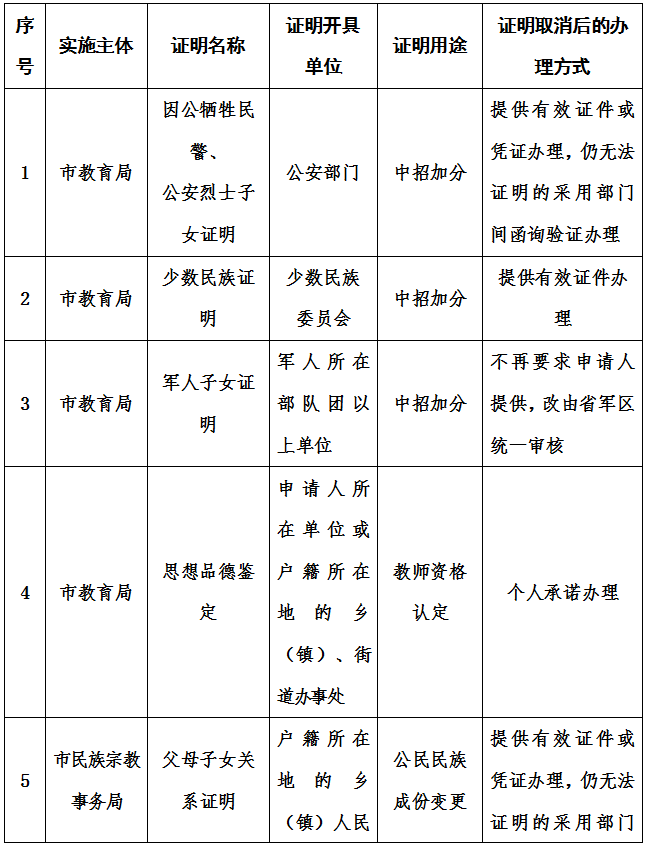 | 序号 | 实施主体 | 证明名称 | 证明开具单位 | 证明用途 | 证明取消后的办理方式 |
|---|---|---|---|---|---|
| 1 | 市教育局 | 因公牺牲民警、公安烈士子女证明 | 公安部门 | 中招加分 | 提供有效证件或凭证办理，仍无法证明的采用部门间函询验证办理 |
| 2 | 市教育局 | 少数民族证明 | 少数民族委员会 | 中招加分 | 提供有效证件办理 |
| 3 | 市教育局 | 军人子女证明 | 军人所在部队团以上单位 | 中招加分 | 不再要求申请人提供，改由省军区统一审核 |
| 4 | 市教育局 | 思想品德鉴定 | 申请人所在单位或户籍所在地的乡（镇）、街道办事处 | 教师资格认定 | 个人承诺办理 |
| 5 | 市民族宗教事务局 | 父母子女关系证明 | 户籍所在地的乡（镇）人民 | 公民民族成份变更 | 提供有效证件或凭证办理，仍无法证明的采用部门 |